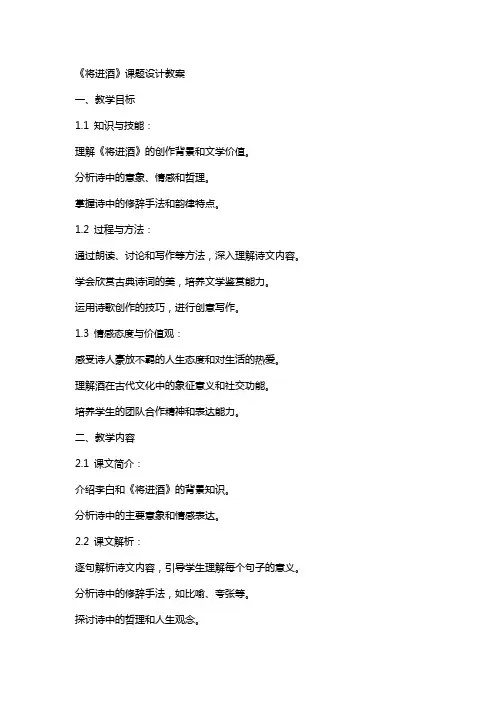 《将进酒》课题设计教案

一、教学目标

1.1 知识与技能：

理解《将进酒》的创作背景和文学价值。

分析诗中的意象、情感和哲理。

掌握诗中的修辞手法和韵律特点。

1.2 过程与方法：

通过朗读、讨论和写作等方法，深入理解诗文内容。

学会欣赏古典诗词的美，培养文学鉴赏能力。

运用诗歌创作的技巧，进行创意写作。

1.3 情感态度与价值观：

感受诗人豪放不羁的人生态度和对生活的热爱。

理解酒在古代文化中的象征意义和社交功能。

培养学生的团队合作精神和表达能力。

二、教学内容

2.1 课文简介：

介绍李白和《将进酒》的背景知识。

分析诗中的主要意象和情感表达。

2.2 课文解析：

逐句解析诗文内容，引导学生理解每个句子的意义。

分析诗中的修辞手法，如比喻、夸张等。

探讨诗中的哲理和人生观念。